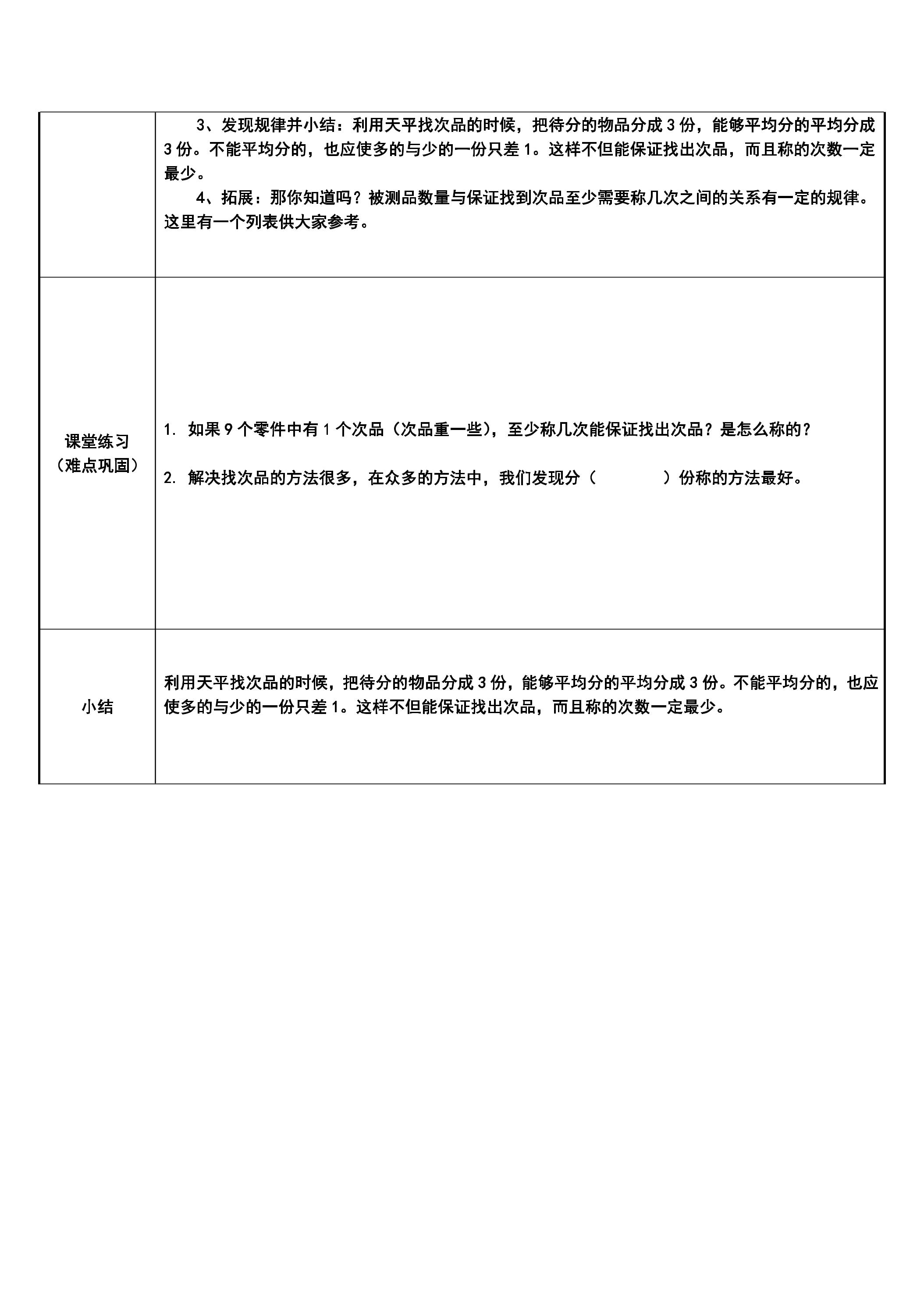 | | 3、发现规律并小结：利用天平找次品的时候，把待分的物品分成3份，能够平均分的平均分成3份。不能平均分的，也应使多的与少的一份只差1。这样不但能保证找出次品，而且称的次数一定最少。 4、拓展：那你知道吗？被测品数量与保证找到次品至少需要称几次之间的关系有一定的规律。这里有一个列表供大家参考。 |
|---|---|
| 课堂练习（难点巩固） | 1. 如果9个零件中有1个次品（次品重一些），至少称几次能保证找出次品？是怎么称的？ 2. 解决找次品的方法很多，在众多的方法中，我们发现分（ ）份称的方法最好。 |
| 小结 | 利用天平找次品的时候，把待分的物品分成3份，能够平均分的平均分成3份。不能平均分的，也应使多的与少的一份只差1。这样不但能保证找出次品，而且称的次数一定最少。 |